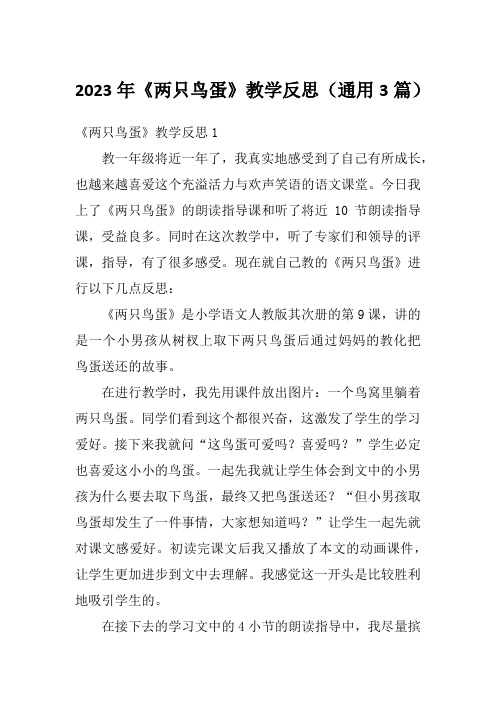 2023 年《两只鸟蛋》教学反思（通用 3 篇）

《两只鸟蛋》教学反思 1

教一年级将近一年了，我真实地感受到了自己有所成长，也越来越喜爱这个充溢活力与欢声笑语的语文课堂。今日我上了《两只鸟蛋》的朗读指导课和听了将近 10 节朗读指导课，受益良多。同时在这次教学中，听了专家们和领导的评课，指导，有了很多感受。现在就自己教的《两只鸟蛋》进行以下几点反思：

《两只鸟蛋》是小学语文人教版其次册的第 9 课，讲的是一个小男孩从树杈上取下两只鸟蛋后通过妈妈的教化把鸟蛋送还的故事。

在进行教学时，我先用课件放出图片：一个鸟窝里躺着两只鸟蛋。同学们看到这个都很兴奋，这激发了学生的学习爱好。接下来我就问“这鸟蛋可爱吗？喜爱吗？”学生必定也喜爱这小小的鸟蛋。一起先我就让学生体会到文中的小男孩为什么要去取下鸟蛋，最终又把鸟蛋送还？“但小男孩取鸟蛋却发生了一件事情，大家想知道吗？”让学生一起先就对课文感爱好。初读完课文后我又播放了本文的动画课件，让学生更加进步到文中去理解。我感觉这一开头是比较胜利地吸引学生的。

在接下去的学习文中的 4 小节的朗读指导中，我尽量摈